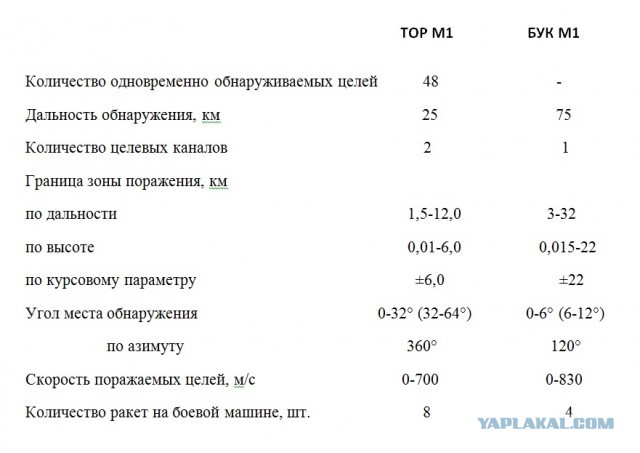 | | ТОР М1 | БУК М1 |
|---|---|---|
| Количество одновременно обнаруживаемых целей | 48 | - |
| Дальность обнаружения, км | 25 | 75 |
| Количество целевых каналов | 2 | 1 |
| Граница зоны поражения, км | | |
| по дальности | 1,5-12,0 | 3-32 |
| по высоте | 0,01-6,0 | 0,015-22 |
| по курсовому параметру | ±6,0 | ±22 |
| Угол места обнаружения | 0-32° (32-64°) | 0-6° (6-12°) |
| по азимуту | 360° | 120° |
| Скорость поражаемых целей, м/с | 0-700 | 0-830 |
| Количество ракет на боевой машине, шт. | 8 | 4 |

YAPLAKAL.COM